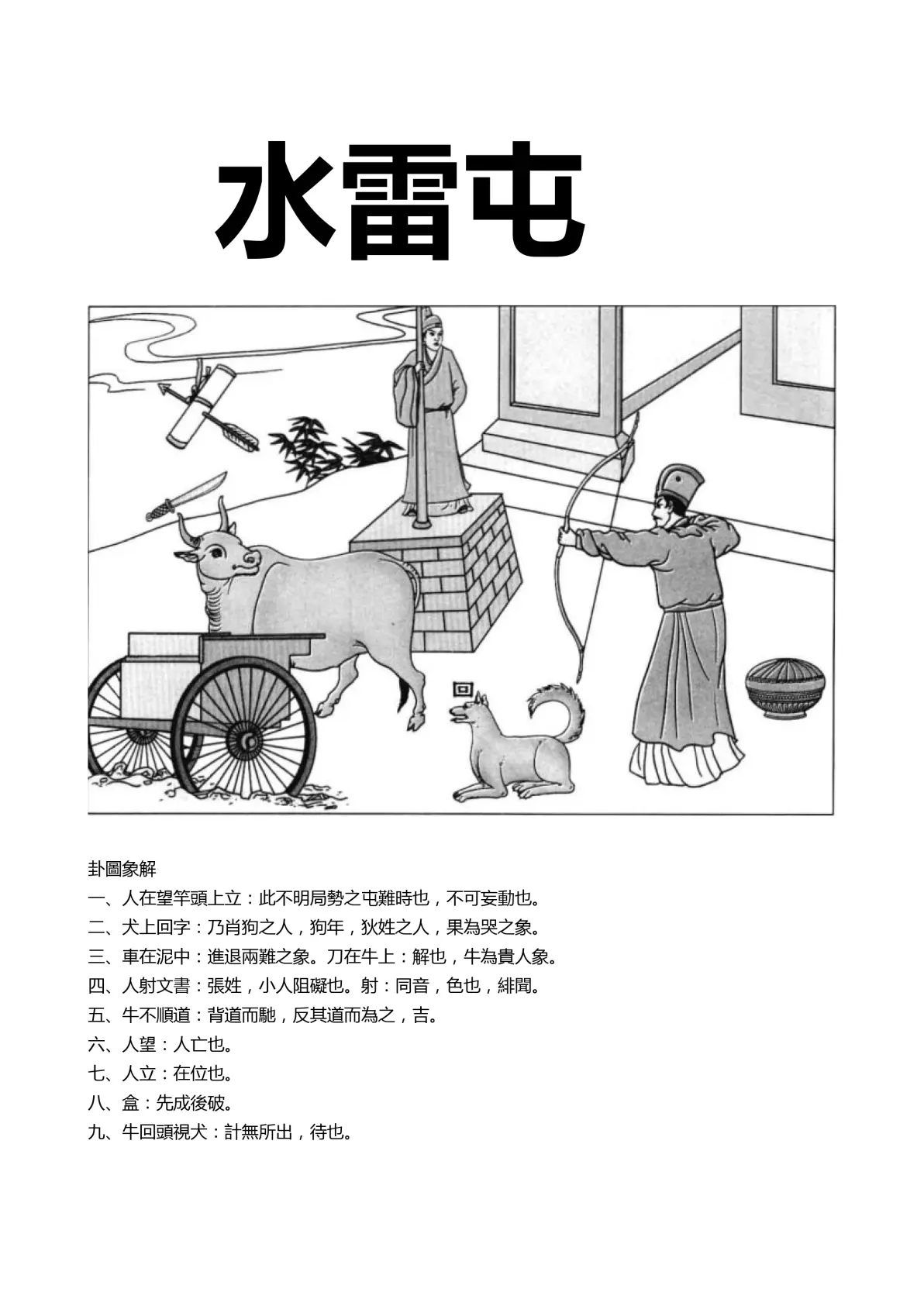 水雷屯

回

卦圖象解

一、人在望竿頭上立：此不明局勢之屯難時也，不可妄動也。

二、犬上回字：乃肖狗之人，狗年，狄姓之人，果為哭之象。

三、車在泥中：進退兩難之象。刀在牛上：解也，牛為貴人象。

四、人射文書：張姓，小人阻礙也。射：同音，色也，緋聞。

五、牛不順道：背道而馳，反其道而為之，吉。

六、人望：人亡也。

七、人立：在位也。

八、盒：先成後破。

九、牛回頭視犬：計無所出，待也。